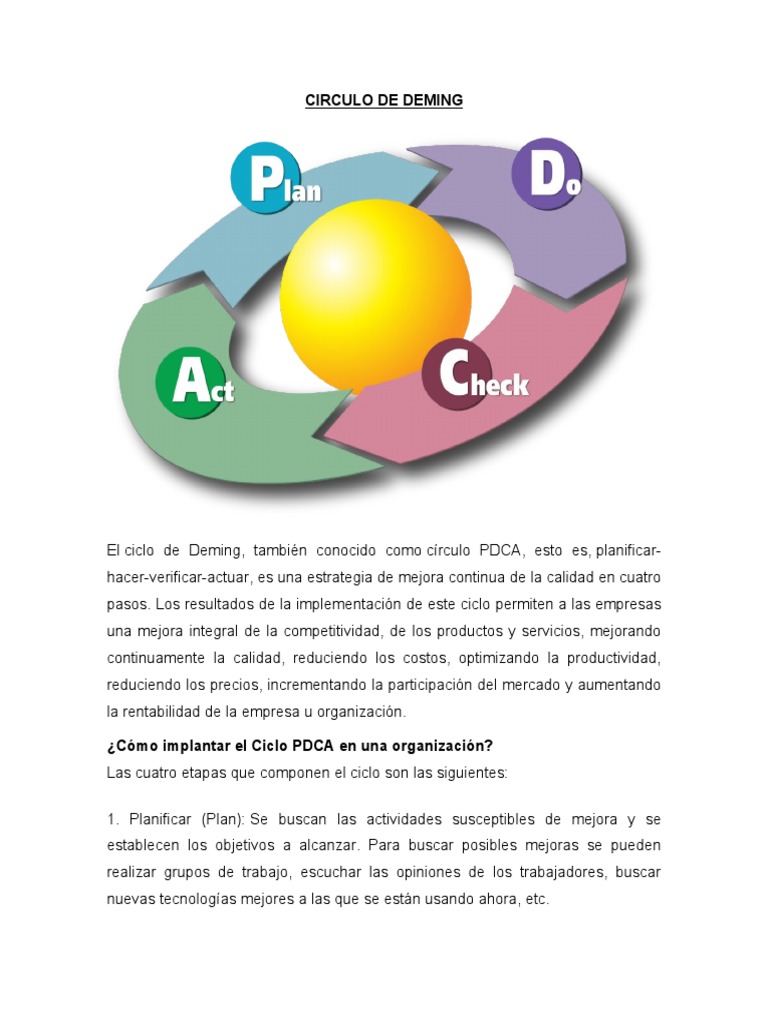 CIRCULO DE DEMING

Plan

Do

Act

Check

El ciclo de Deming, también conocido como círculo PDCA, esto es, planificar-hacer-verificar-actuar, es una estrategia de mejora continua de la calidad en cuatro pasos. Los resultados de la implementación de este ciclo permiten a las empresas una mejora integral de la competitividad, de los productos y servicios, mejorando continuamente la calidad, reduciendo los costos, optimizando la productividad, reduciendo los precios, incrementando la participación del mercado y aumentando la rentabilidad de la empresa u organización.

¿Cómo implantar el Ciclo PDCA en una organización?

Las cuatro etapas que componen el ciclo son las siguientes:

1. Planificar (Plan): Se buscan las actividades susceptibles de mejora y se establecen los objetivos a alcanzar. Para buscar posibles mejoras se pueden realizar grupos de trabajo, escuchar las opiniones de los trabajadores, buscar nuevas tecnologías mejores a las que se están usando ahora, etc.